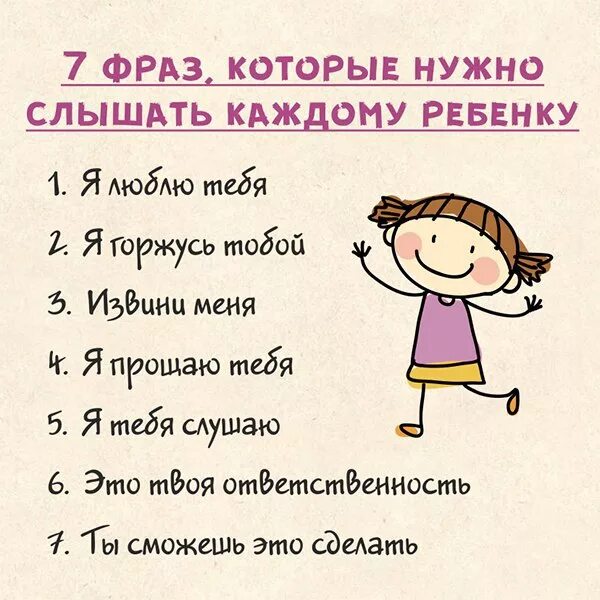 7 ФРАЗ, КОТОРЫЕ НУЖНО СЛЫШАТЬ КАЖДОМУ РЕБЕНКУ

1. Я люблю тебя

2. Я горжусь тобой

3. Извини меня

4. Я прощаю тебя

5. Я тебя слушаю

6. Это твоя ответственность

7. Ты сможешь это сделать